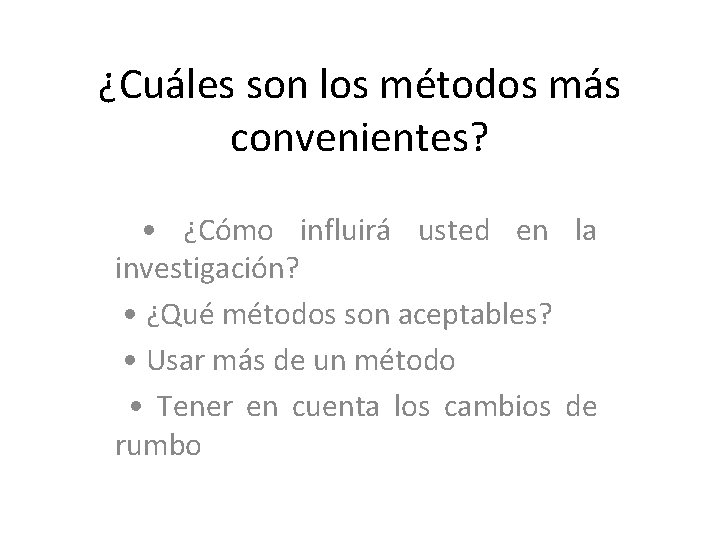 ¿Cuáles son los métodos más convenientes?

• ¿Cómo influirá usted en la investigación?

• ¿Qué métodos son aceptables?

• Usar más de un método

• Tener en cuenta los cambios de rumbo